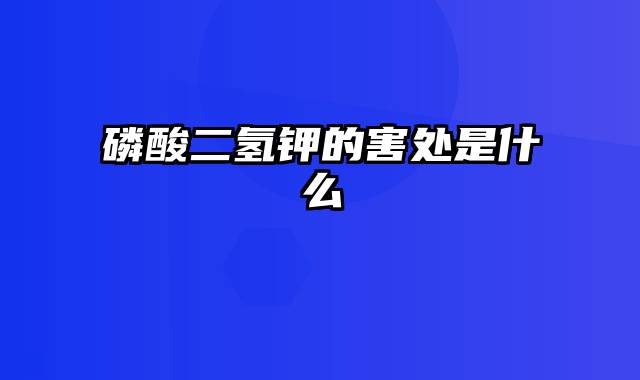 磷酸二氢钾的害处是什么